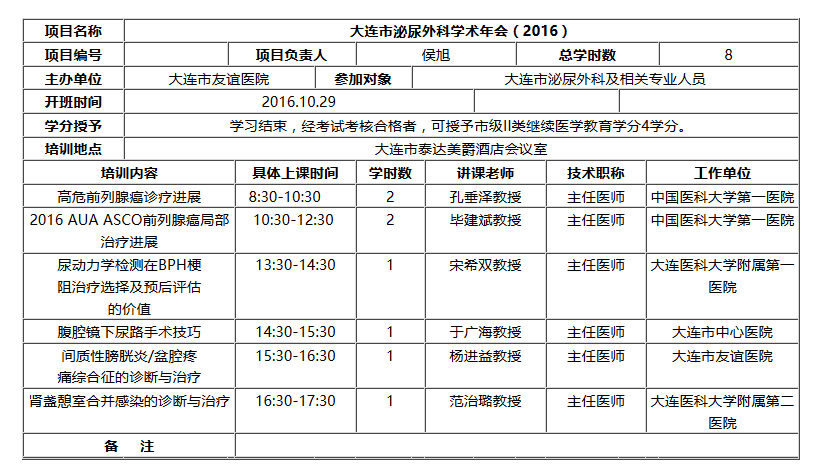 | 项目名称 | 大连市泌尿外科学术年会（2016） | | | | |
|---|---|---|---|---|---|
| 项目编号 | | 项目负责人 | 侯旭 | 总学时数 | 8 |
| 主办单位 | 大连市友谊医院 | 参加对象 | 大连市泌尿外科及相关专业人员 | | |
| 开班时间 | 2016.10.29 | | | | |
| 学分授予 | 学习结束，经考试考核合格者，可授予市级II类继续医学教育学分4学分。 | | | | |
| 培训地点 | 大连市泰达美爵酒店会议室 | | | | |

| 培训内容 | 具体上课时间 | 学时数 | 讲课老师 | 技术职称 | 工作单位 |
|---|---|---|---|---|---|
| 高危前列腺癌诊疗进展 | 8:30-10:30 | 2 | 孔垂泽教授 | 主任医师 | 中国医科大学第一医院 |
| 2016 AUA ASCO前列腺癌局部治疗进展 | 10:30-12:30 | 2 | 毕建斌教授 | 主任医师 | 中国医科大学第一医院 |
| 尿动力学检测在BPH梗阻治疗选择及预后评估的价值 | 13:30-14:30 | 1 | 宋希双教授 | 主任医师 | 大连医科大学附属第一医院 |
| 腹腔镜下尿路手术技巧 | 14:30-15:30 | 1 | 于广海教授 | 主任医师 | 大连市中心医院 |
| 间质性膀胱炎/盆腔疼痛综合征的诊断与治疗 | 15:30-16:30 | 1 | 杨进益教授 | 主任医师 | 大连市友谊医院 |
| 肾盏憩室合并感染的诊断与治疗 | 16:30-17:30 | 1 | 范治璐教授 | 主任医师 | 大连医科大学附属第二医院 |
| 备　注 | | | | | |